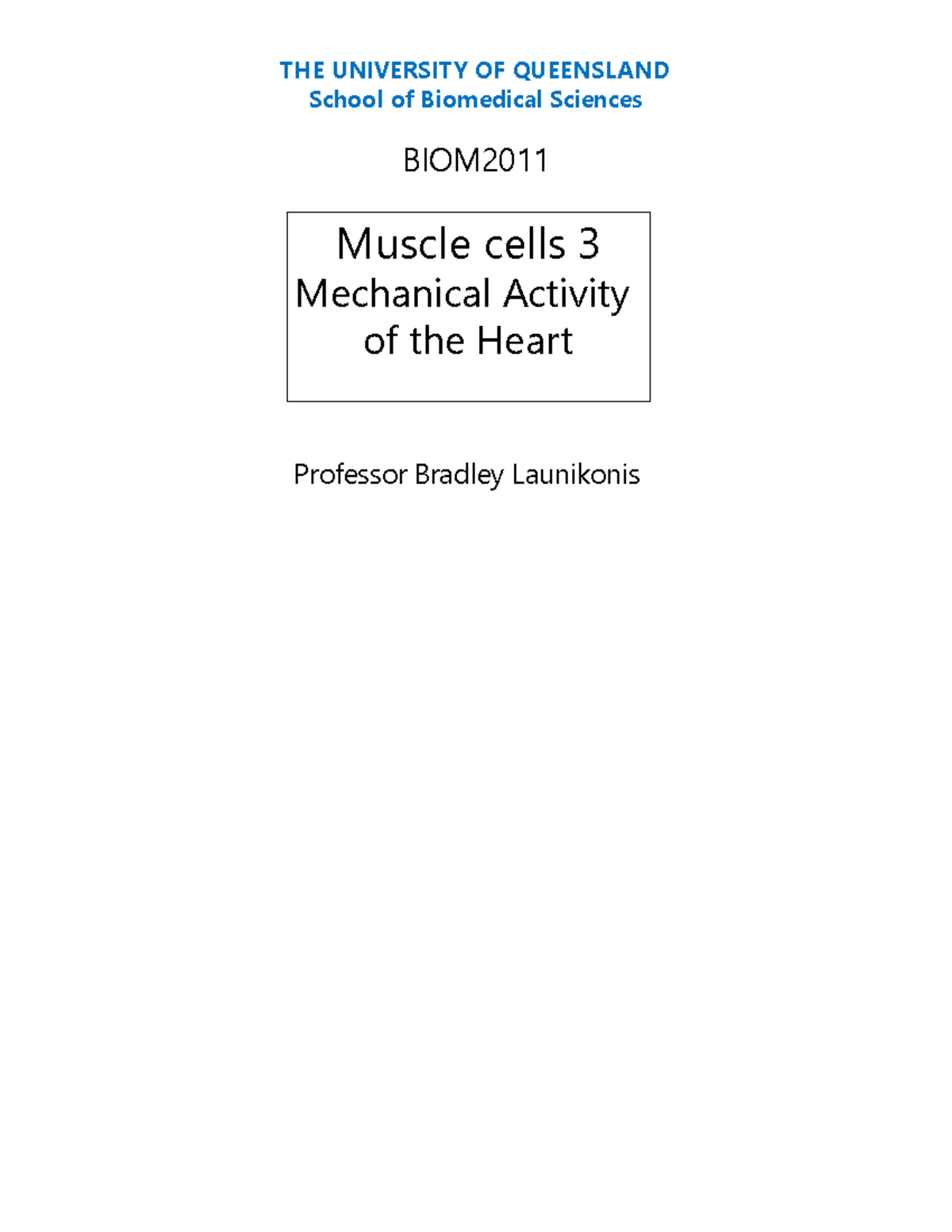 THE UNIVERSITY OF QUEENSLAND
School of Biomedical Sciences

BIOM2011

Muscle cells 3
Mechanical Activity of the Heart

Professor Bradley Launikonis